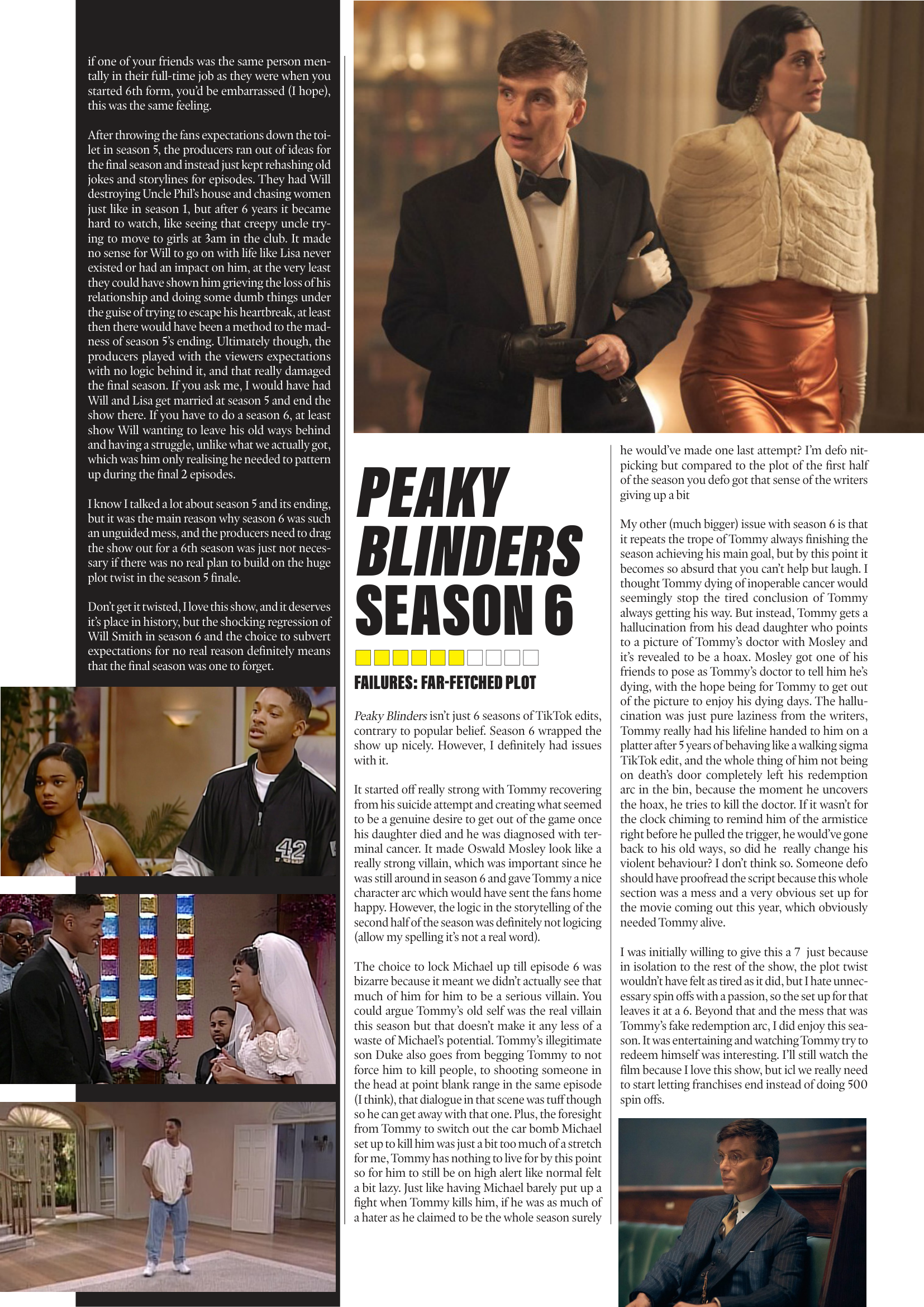 if one of your friends was the same person mentally in their full-time job as they were when you started 6th form, you'd be embarrassed (I hope), this was the same feeling.

After throwing the fans expectations down the toilet in season 5, the producers ran out of ideas for the final season and instead just kept rehashing old jokes and storylines for episodes. They had Will destroying Uncle Phil's house and chasing women just like in season 1, but after 6 years it became hard to watch, like seeing that creepy uncle trying to move to girls at 3am in the club. It made no sense for Will to go on with life like Lisa never existed or had an impact on him, at the very least they could have shown him grieving the loss of his relationship and doing some dumb things under the guise of trying to escape his heartbreak, at least then there would have been a method to the madness of season 5's ending. Ultimately though, the producers played with the viewers expectations with no logic behind it, and that really damaged the final season. If you ask me, I would have had Will and Lisa get married at season 5 and end the show there. If you have to do a season 6, at least show Will wanting to leave his old ways behind and having a struggle, unlike what we actually got, which was him only realising he needed to pattern up during the final 2 episodes.

I know I talked a lot about season 5 and its ending, but it was the main reason why season 6 was such an unguided mess, and the producers need to drag the show out for a 6th season was just not necessary if there was no real plan to build on the huge plot twist in the season 5 finale.

Don't get it twisted, I love this show, and it deserves it's place in history, but the shocking regression of Will Smith in season 6 and the choice to subvert expectations for no real reason definitely means that the final season was one to forget.

42

PEAKY BLINDERS SEASON 6

FAILURES: FAR-FETCHED PLOT

Peaky Blinders isn't just 6 seasons of TikTok edits, contrary to popular belief. Season 6 wrapped the show up nicely. However, I definitely had issues with it.

It started off really strong with Tommy recovering from his suicide attempt and creating what seemed to be a genuine desire to get out of the game once his daughter died and he was diagnosed with terminal cancer. It made Oswald Mosley look like a really strong villain, which was important since he was still around in season 6 and gave Tommy a nice character arc which would have sent the fans home happy. However, the logic in the storytelling of the second half of the season was definitely not logicing (allow my spelling it's not a real word).

The choice to lock Michael up till episode 6 was bizarre because it meant we didn't actually see that much of him for him to be a serious villain. You could argue Tommy's old self was the real villain this season but that doesn't make it any less of a waste of Michael's potential. Tommy's illegitimate son Duke also goes from begging Tommy to not force him to kill people, to shooting someone in the head at point blank range in the same episode (I think), that dialogue in that scene was tuff though so he can get away with that one. Plus, the foresight from Tommy to switch out the car bomb Michael set up to kill him was just a bit too much of a stretch for me, Tommy has nothing to live for by this point so for him to still be on high alert like normal felt a bit lazy. Just like having Michael barely put up a fight when Tommy kills him, if he was as much of a hater as he claimed to be the whole season surely he would've made one last attempt? I'm defo nitpicking but compared to the plot of the first half of the season you defo got that sense of the writers giving up a bit

My other (much bigger) issue with season 6 is that it repeats the trope of Tommy always finishing the season achieving his main goal, but by this point it becomes so absurd that you can't help but laugh. I thought Tommy dying of inoperable cancer would seemingly stop the tired conclusion of Tommy always getting his way. But instead, Tommy gets a hallucination from his dead daughter who points to a picture of Tommy's doctor with Mosley and it's revealed to be a hoax. Mosley got one of his friends to pose as Tommy's doctor to tell him he's dying, with the hope being for Tommy to get out of the picture to enjoy his dying days. The hallucination was just pure laziness from the writers, Tommy really had his lifeline handed to him on a platter after 5 years of behaving like a walking sigma TikTok edit, and the whole thing of him not being on death's door completely left his redemption arc in the bin, because the moment he uncovers the hoax, he tries to kill the doctor. If it wasn't for the clock chiming to remind him of the armistice right before he pulled the trigger, he would've gone back to his old ways, so did he really change his violent behaviour? I don't think so. Someone defo should have proofread the script because this whole section was a mess and a very obvious set up for the movie coming out this year, which obviously needed Tommy alive.

I was initially willing to give this a 7 just because in isolation to the rest of the show, the plot twist wouldn't have felt as tired as it did, but I hate unnecessary spin offs with a passion, so the set up for that leaves it at a 6. Beyond that and the mess that was Tommy's fake redemption arc, I did enjoy this season. It was entertaining and watching Tommy try to redeem himself was interesting. I'll still watch the film because I love this show, but icl we really need to start letting franchises end instead of doing 500 spin offs.